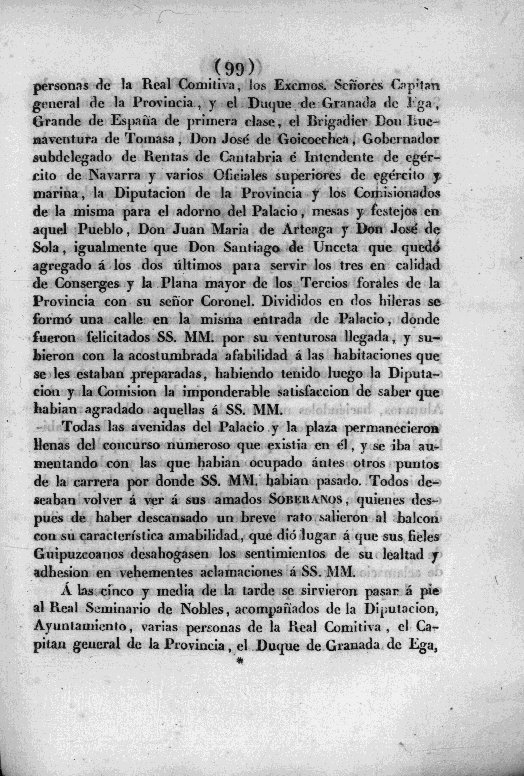 (99)

personas de la Real Comitiva, los Excmos. Señores Capitan general de la Provincia, y el Duque de Granada de Ega, Grande de España de primera clase, el Brigadier Don Buenaventura de Tomasa, Don José de Goicoechea, Gobernador subdelegado de Rentas de Cantabria é Intendente de egército de Navarra y varios Oficiales superiores de egército y marina, la Diputacion de la Provincia y los Comisionados de la misma para el adorno del Palacio, mesas y festejos en aquel Pueblo, Don Juan Maria de Arteaga y Don José de Sola, igualmente que Don Santiago de Unceta que quedó agregado á los dos últimos para servir los tres en calidad de Conserges y la Plana mayor de los Tercios forales de la Provincia con su señor Coronel. Divididos en dos hileras se formó una calle en la misma entrada de Palacio, donde fueron felicitados SS. MM. por su venturosa llegada, y subieron con la acostumbrada afabilidad á las habitaciones que se les estaban preparadas, habiendo tenido luego la Diputacion y la Comision la imponderable satisfaccion de saber que habian agradado aquellas á SS. MM.

Todas las avenidas del Palacio y la plaza permanecieron llenas del concurso numeroso que existia en él, y se iba aumentando con las que habian ocupado ántes otros puntos de la carrera por donde SS. MM. habian pasado. Todos deseaban volver á ver á sus amados SOBERANOS, quienes despues de haber descansado un breve rato salieron al balcon con su característica amabilidad, que dió lugar á que sus fieles Guipuzcoanos desahogasen los sentimientos de su lealtad y adhesion en vehementes aclamaciones á SS. MM.

Á las cinco y media de la tarde se sirvieron pasar á pie al Real Seminario de Nobles, acompañados de la Diputacion, Ayuntamiento, varias personas de la Real Comitiva, el Capitan general de la Provincia, el Duque de Granada de Ega,

*